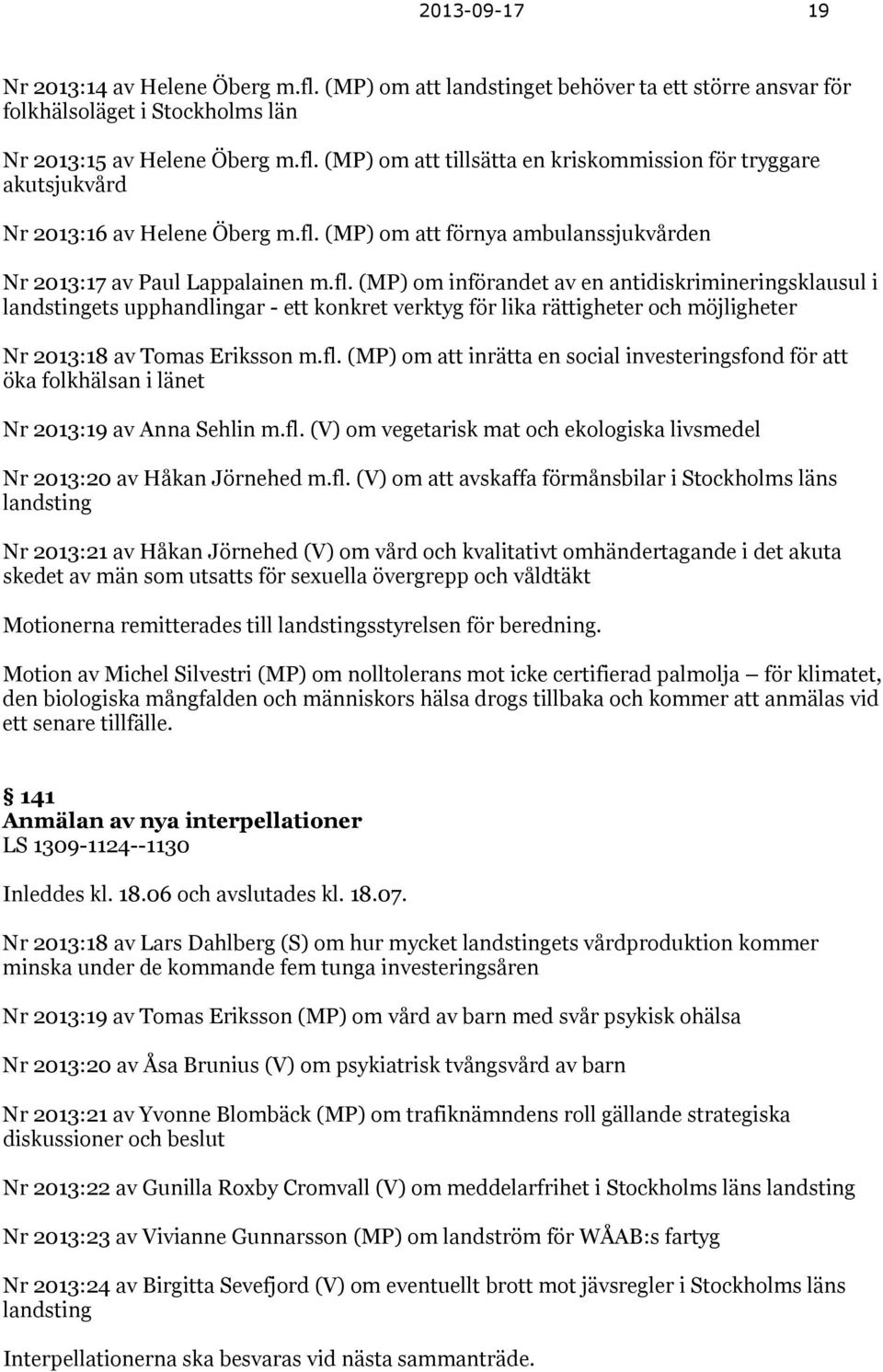 2013-09-17 19

Nr 2013:14 av Helene Öberg m.fl. (MP) om att landstinget behöver ta ett större ansvar för folkhälsoläget i Stockholms län

Nr 2013:15 av Helene Öberg m.fl. (MP) om att tillsätta en kriskommission för tryggare akutsjukvård

Nr 2013:16 av Helene Öberg m.fl. (MP) om att förnya ambulanssjukvården

Nr 2013:17 av Paul Lappalainen m.fl. (MP) om införandet av en antidiskrimineringsklausul i landstingets upphandlingar - ett konkret verktyg för lika rättigheter och möjligheter

Nr 2013:18 av Tomas Eriksson m.fl. (MP) om att inrätta en social investeringsfond för att öka folkhälsan i länet

Nr 2013:19 av Anna Sehlin m.fl. (V) om vegetarisk mat och ekologiska livsmedel

Nr 2013:20 av Håkan Jörnehed m.fl. (V) om att avskaffa förmånsbilar i Stockholms läns landsting

Nr 2013:21 av Håkan Jörnehed (V) om vård och kvalitativt omhändertagande i det akuta skedet av män som utsatts för sexuella övergrepp och våldtäkt

Motionerna remitterades till landstingsstyrelsen för beredning.

Motion av Michel Silvestri (MP) om nolltolerans mot icke certifierad palmolja – för klimatet, den biologiska mångfalden och människors hälsa drogs tillbaka och kommer att anmälas vid ett senare tillfälle.

§ 141
Anmälan av nya interpellationer
LS 1309-1124--1130

Inleddes kl. 18.06 och avslutades kl. 18.07.

Nr 2013:18 av Lars Dahlberg (S) om hur mycket landstingets vårdproduktion kommer minska under de kommande fem tunga investeringsåren

Nr 2013:19 av Tomas Eriksson (MP) om vård av barn med svår psykisk ohälsa

Nr 2013:20 av Åsa Brunius (V) om psykiatrisk tvångsvård av barn

Nr 2013:21 av Yvonne Blombäck (MP) om trafiknämndens roll gällande strategiska diskussioner och beslut

Nr 2013:22 av Gunilla Roxby Cromvall (V) om meddelarfrihet i Stockholms läns landsting

Nr 2013:23 av Vivianne Gunnarsson (MP) om landström för WÅAB:s fartyg

Nr 2013:24 av Birgitta Sevefjord (V) om eventuellt brott mot jävsregler i Stockholms läns landsting

Interpellationerna ska besvaras vid nästa sammanträde.